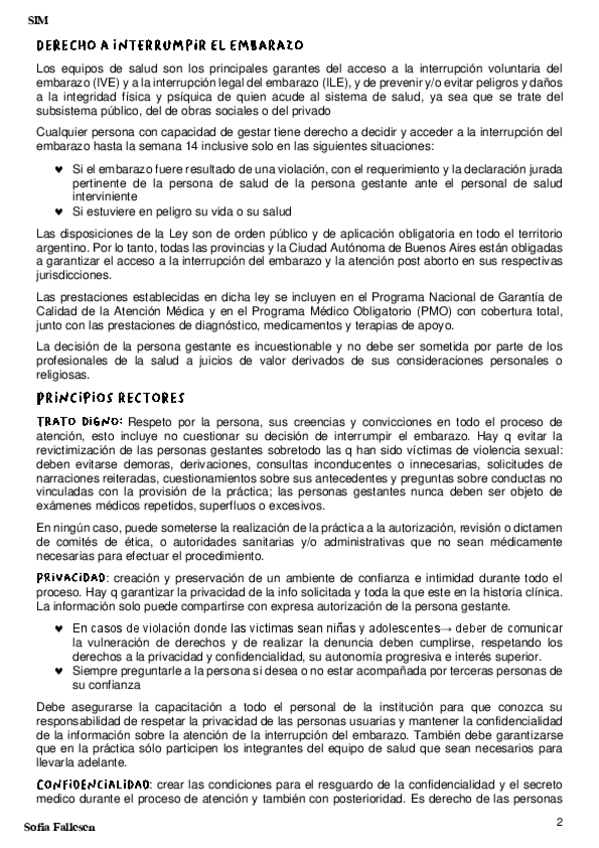 SIM

DERECHO A INTERRUMPIR EL EMBARAZO

Los equipos de salud son los principales garantes del acceso a la interrupción voluntaria del embarazo (IVE) y a la interrupción legal del embarazo (ILE), y de prevenir y/o evitar peligros y daños a la integridad física y psíquica de quien acude al sistema de salud, ya sea que se trate del subsistema público, del de obras sociales o del privado

Cualquier persona con capacidad de gestar tiene derecho a decidir y acceder a la interrupción del embarazo hasta la semana 14 inclusive solo en las siguientes situaciones:

♥ Si el embarazo fuere resultado de una violación, con el requerimiento y la declaración jurada pertinente de la persona de salud de la persona gestante ante el personal de salud interviniente
♥ Si estuviere en peligro su vida o su salud

Las disposiciones de la Ley son de orden público y de aplicación obligatoria en todo el territorio argentino. Por lo tanto, todas las provincias y la Ciudad Autónoma de Buenos Aires están obligadas a garantizar el acceso a la interrupción del embarazo y la atención post aborto en sus respectivas jurisdicciones.

Las prestaciones establecidas en dicha ley se incluyen en el Programa Nacional de Garantía de Calidad de la Atención Médica y en el Programa Médico Obligatorio (PMO) con cobertura total, junto con las prestaciones de diagnóstico, medicamentos y terapias de apoyo.

La decisión de la persona gestante es incuestionable y no debe ser sometida por parte de los profesionales de la salud a juicios de valor derivados de sus consideraciones personales o religiosas.

PRINCIPIOS RECTORES

TRATO DIGNO: Respeto por la persona, sus creencias y convicciones en todo el proceso de atención, esto incluye no cuestionar su decisión de interrumpir el embarazo. Hay q evitar la revictimización de las personas gestantes sobretodo las q han sido víctimas de violencia sexual: deben evitarse demoras, derivaciones, consultas inconducentes o innecesarias, solicitudes de narraciones reiteradas, cuestionamientos sobre sus antecedentes y preguntas sobre conductas no vinculadas con la provisión de la práctica; las personas gestantes nunca deben ser objeto de exámenes médicos repetidos, superfluos o excesivos.

En ningún caso, puede someterse la realización de la práctica a la autorización, revisión o dictamen de comités de ética, o autoridades sanitarias y/o administrativas que no sean médicamente necesarias para efectuar el procedimiento.

PRIVACIDAD: creación y preservación de un ambiente de confianza e intimidad durante todo el proceso. Hay q garantizar la privacidad de la info solicitada y toda la que este en la historia clínica. La información solo puede compartirse con expresa autorización de la persona gestante.

♥ En casos de violación donde las victimas sean niñas y adolescentes→ deber de comunicar la vulneración de derechos y de realizar la denuncia deben cumplirse, respetando los derechos a la privacidad y confidencialidad, su autonomía progresiva e interés superior.
♥ Siempre preguntarle a la persona si desea o no estar acompañada por terceras personas de su confianza

Debe asegurarse la capacitación a todo el personal de la institución para que conozca su responsabilidad de respetar la privacidad de las personas usuarias y mantener la confidencialidad de la información sobre la atención de la interrupción del embarazo. También debe garantizarse que en la práctica sólo participen los integrantes del equipo de salud que sean necesarios para llevarla adelante.

CONFIDENCIALIDAD: crear las condiciones para el resguardo de la confidencialidad y el secreto medico durante el proceso de atención y también con posterioridad. Es derecho de las personas

Sofia Fallesen

2